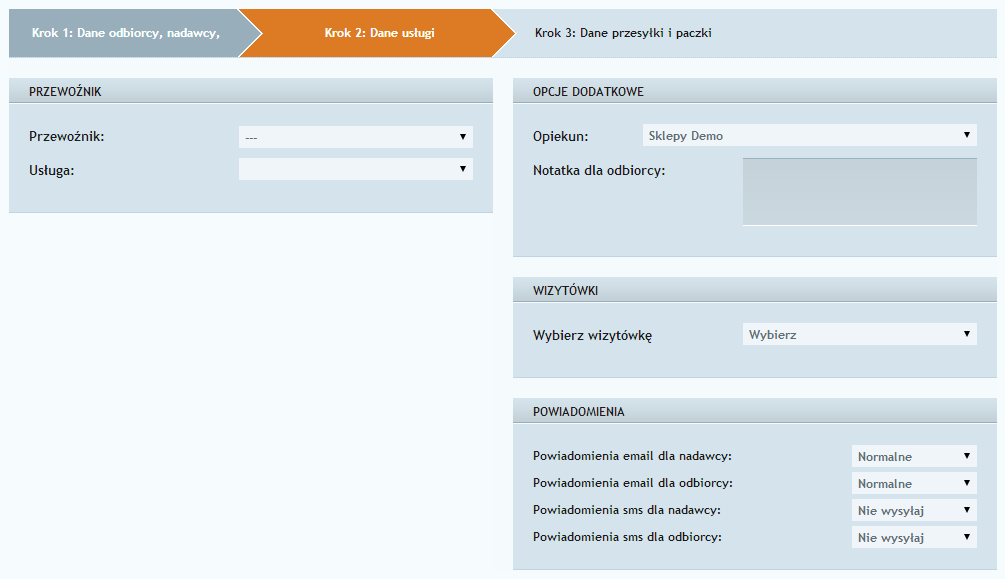 Krok 1: Dane odbiorcy, nadawcy,
Krok 2: Dane usługi
Krok 3: Dane przesyłki i paczki

PRZEWOŹNIK

Przewoźnik: ---
Usługa:

OPCJE DODATKOWE

Opiekun: Sklepy Demo
Notatka dla odbiorcy:

WIZYTÓWKI

Wybierz wizytówkę Wybierz

POWIADOMIENIA

Powiadomienia email dla nadawcy: Normalne
Powiadomienia email dla odbiorcy: Normalne
Powiadomienia sms dla nadawcy: Nie wysyłaj
Powiadomienia sms dla odbiorcy: Nie wysyłaj